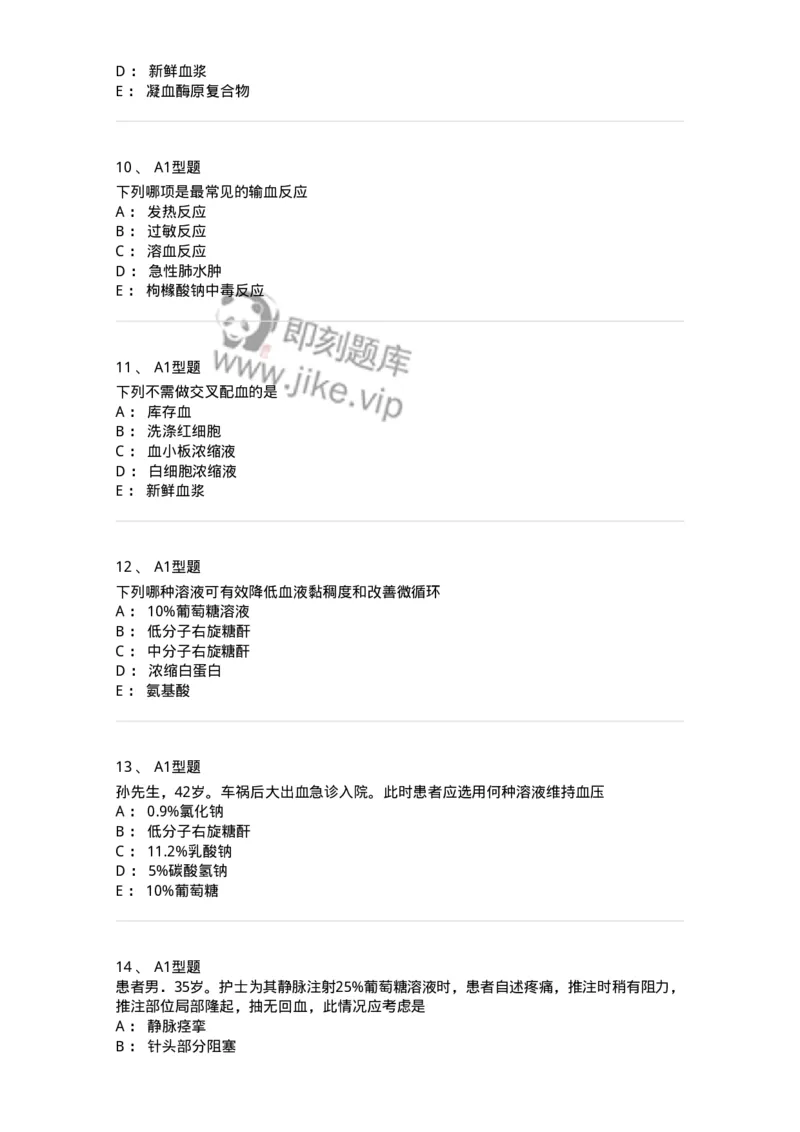 D： 新鲜血浆
E： 凝血酶原复合物

10、 A1型题
下列哪项是最常见的输血反应
A： 发热反应
B： 过敏反应
C： 溶血反应
D： 急性肺水肿
E： 枸橼酸钠中毒反应

即刻题库
www.jike.vip

11、 A1型题
下列不需做交叉配血的是
A： 库存血
B： 洗涤红细胞
C： 血小板浓缩液
D： 白细胞浓缩液
E： 新鲜血浆

12、 A1型题
下列哪种溶液可有效降低血液黏稠度和改善微循环
A： 10%葡萄糖溶液
B： 低分子右旋糖酐
C： 中分子右旋糖酐
D： 浓缩白蛋白
E： 氨基酸

13、 A1型题
孙先生，42岁。车祸后大出血急诊入院。此时患者应选用何种溶液维持血压
A： 0.9%氯化钠
B： 低分子右旋糖酐
C： 11.2%乳酸钠
D： 5%碳酸氢钠
E： 10%葡萄糖

14、 A1型题
患者男．35岁。护士为其静脉注射25%葡萄糖溶液时，患者自述疼痛，推注时稍有阻力，推注部位局部隆起，抽无回血，此情况应考虑是
A： 静脉痉挛
B： 针头部分阻塞